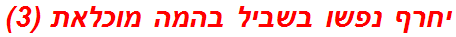 יחרף נפשו בשביל בהמה מוכלאת (3)